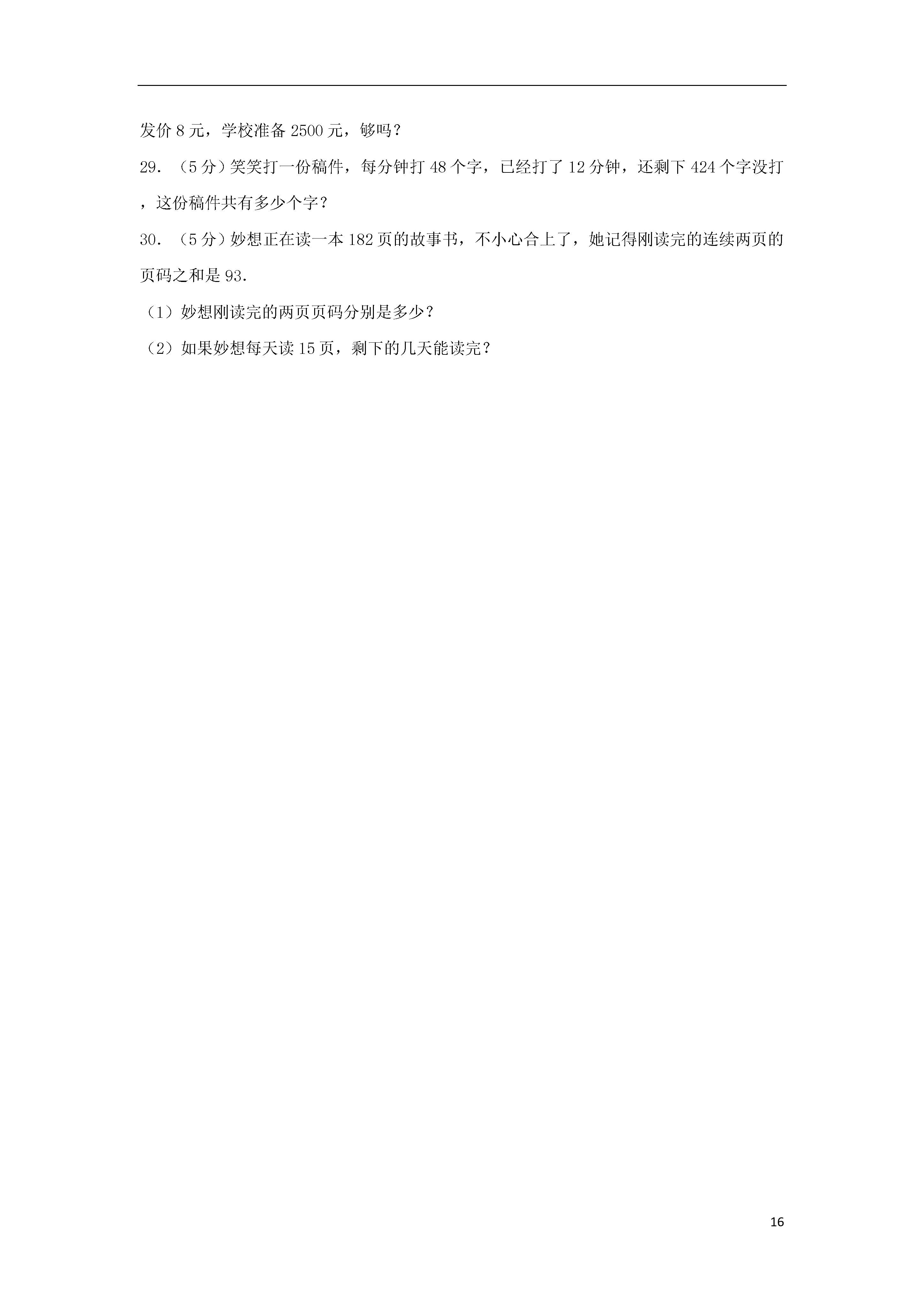 发价8元，学校准备2500元，够吗？

29．（5分）笑笑打一份稿件，每分钟打48个字，已经打了12分钟，还剩下424个字没打，这份稿件共有多少个字？

30．（5分）妙想正在读一本182页的故事书，不小心合上了，她记得刚读完的连续两页的页码之和是93.

（1）妙想刚读完的两页页码分别是多少？

（2）如果妙想每天读15页，剩下的几天能读完？

16